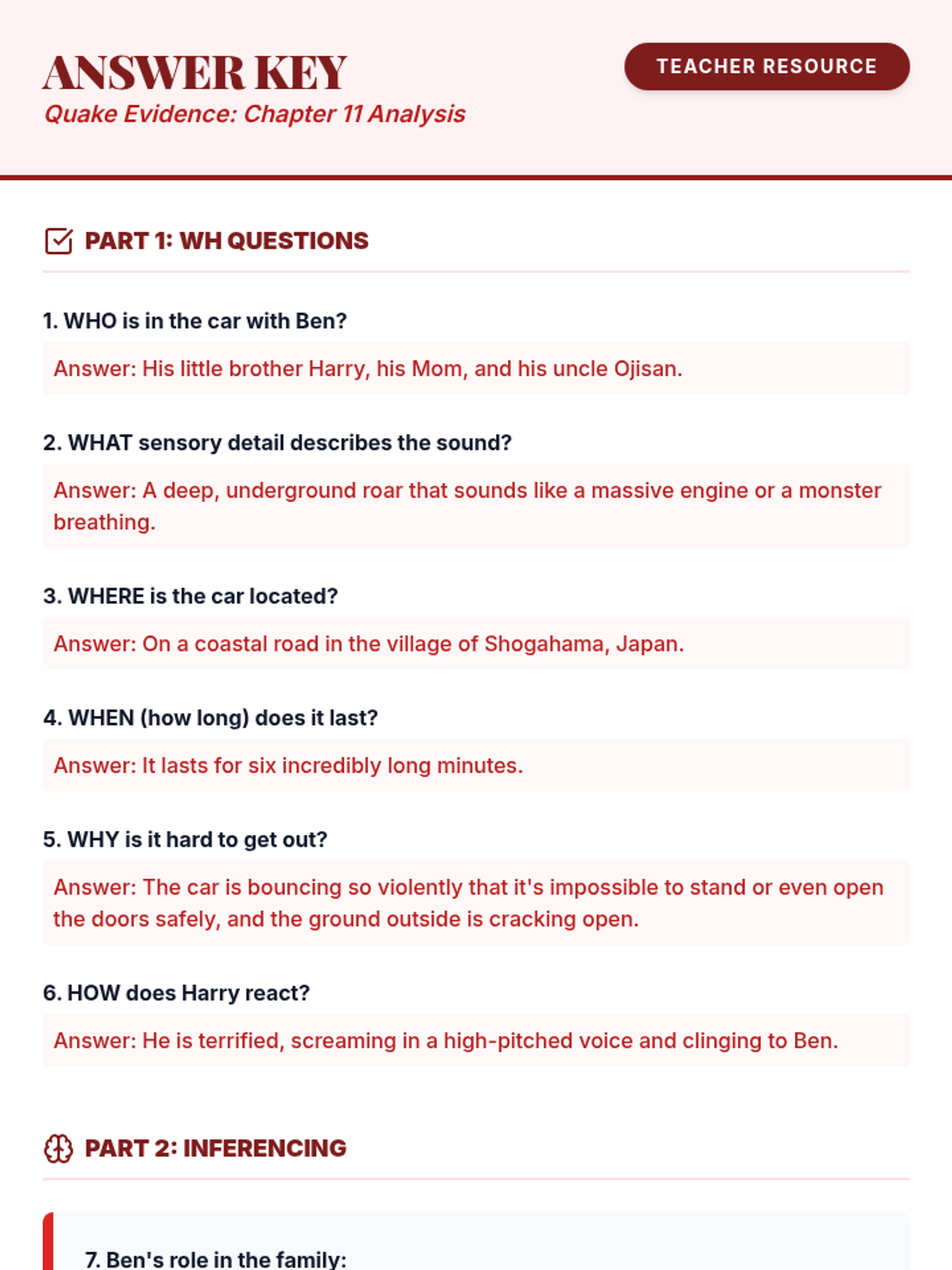 ANSWER KEY
Quake Evidence: Chapter 11 Analysis

TEACHER RESOURCE

PART 1: WH QUESTIONS

1. WHO is in the car with Ben?

Answer: His little brother Harry, his Mom, and his uncle Ojisan.

2. WHAT sensory detail describes the sound?

Answer: A deep, underground roar that sounds like a massive engine or a monster breathing.

3. WHERE is the car located?

Answer: On a coastal road in the village of Shogahama, Japan.

4. WHEN (how long) does it last?

Answer: It lasts for six incredibly long minutes.

5. WHY is it hard to get out?

Answer: The car is bouncing so violently that it's impossible to stand or even open the doors safely, and the ground outside is cracking open.

6. HOW does Harry react?

Answer: He is terrified, screaming in a high-pitched voice and clinging to Ben.

PART 2: INFERENCING

7. Ben's role in the family: